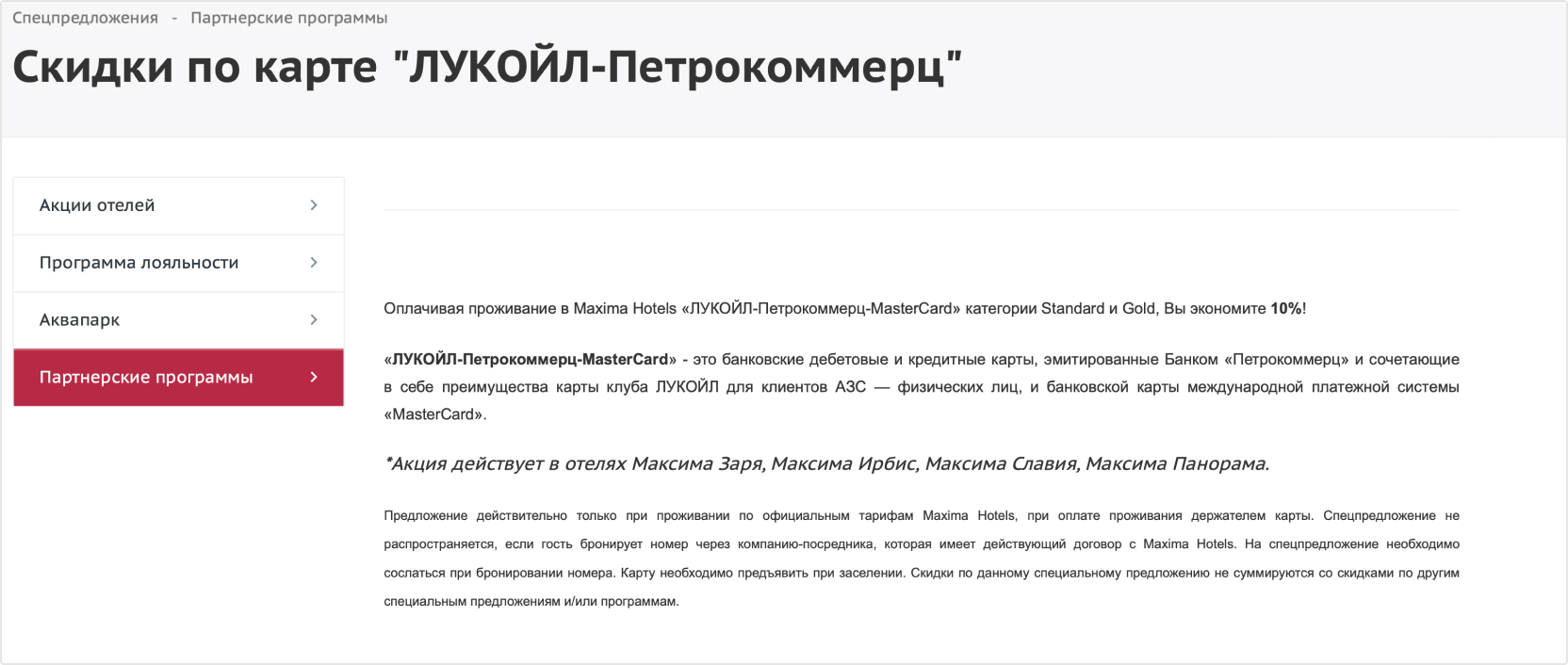 Спецпредложения - Партнерские программы

Скидки по карте "ЛУКОЙЛ-Петрокоммерц"

Акции отелей

Программа лояльности

Аквапарк

Партнерские программы

Оплачивая проживание в Maxima Hotels «ЛУКОЙЛ-Петрокоммерц-MasterCard» категории Standard и Gold, Вы экономите 10%!

«ЛУКОЙЛ-Петрокоммерц-MasterCard» - это банковские дебетовые и кредитные карты, эмитированные Банком «Петрокоммерц» и сочетающие в себе преимущества карты клуба ЛУКОЙЛ для клиентов АЗС — физических лиц, и банковской карты международной платежной системы «MasterCard».

*Акция действует в отелях Максима Заря, Максима Ирбис, Максима Славия, Максима Панорама.

Предложение действительно только при проживании по официальным тарифам Maxima Hotels, при оплате проживания держателем карты. Спецпредложение не распространяется, если гость бронирует номер через компанию-посредника, которая имеет действующий договор с Maxima Hotels. На спецпредложение необходимо сослаться при бронировании номера. Карту необходимо предъявить при заселении. Скидки по данному специальному предложению не суммируются со скидками по другим специальным предложениям и/или программам.